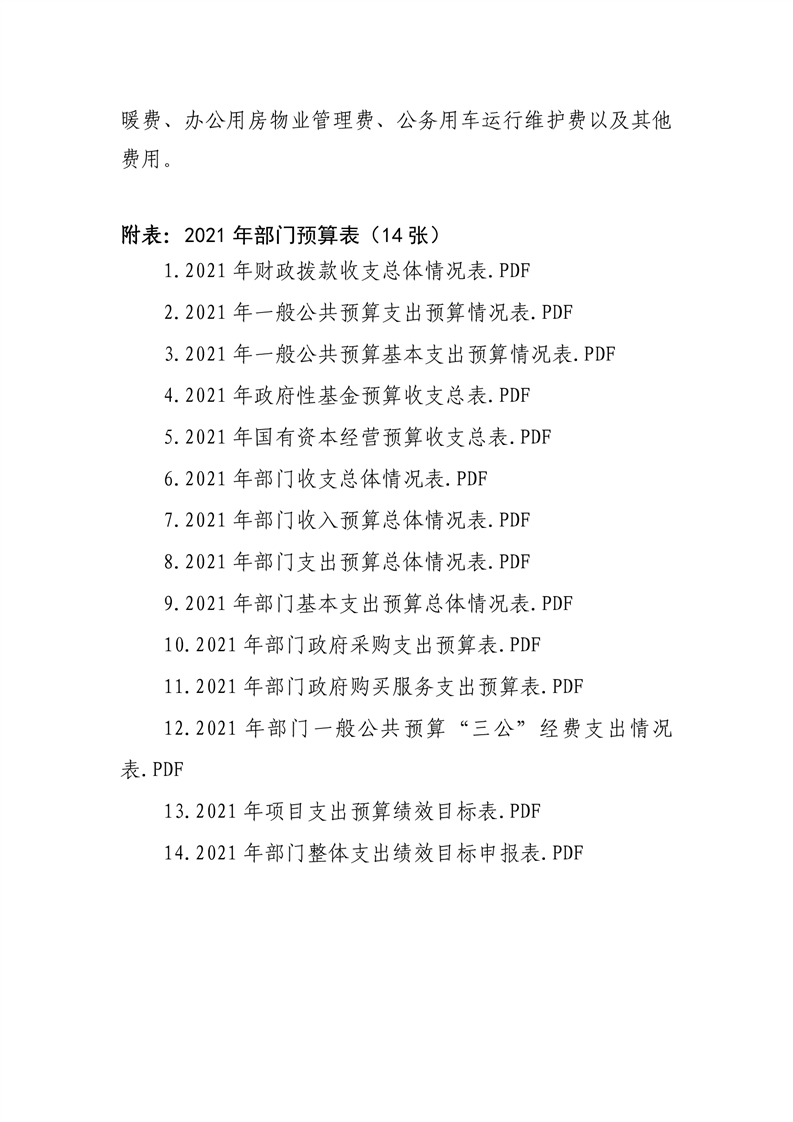 暖费、办公用房物业管理费、公务用车运行维护费以及其他费用。

附表：2021 年部门预算表（14 张）

1.2021 年财政拨款收支总体情况表.PDF

2.2021 年一般公共预算支出预算情况表.PDF

3.2021 年一般公共预算基本支出预算情况表.PDF

4.2021 年政府性基金预算收支总表.PDF

5.2021 年国有资本经营预算收支总表.PDF

6.2021 年部门收支总体情况表.PDF

7.2021 年部门收入预算总体情况表.PDF

8.2021 年部门支出预算总体情况表.PDF

9.2021 年部门基本支出预算总体情况表.PDF

10.2021 年部门政府采购支出预算表.PDF

11.2021 年部门政府购买服务支出预算表.PDF

12.2021 年部门一般公共预算“三公”经费支出情况表.PDF

13.2021 年项目支出预算绩效目标表.PDF

14.2021 年部门整体支出绩效目标申报表.PDF